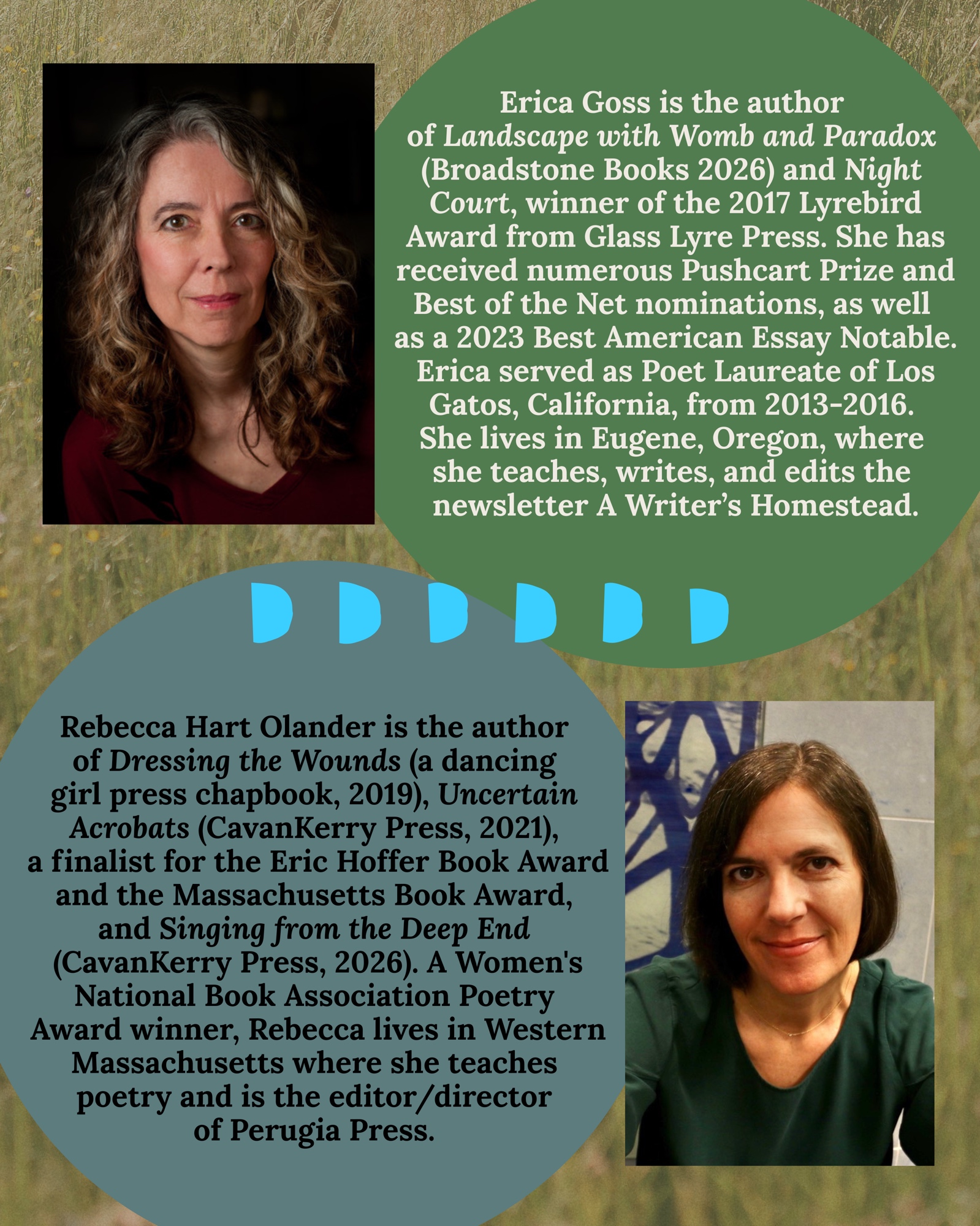 Erica Goss is the author of Landscape with Womb and Paradox (Broadstone Books 2026) and Night Court, winner of the 2017 Lyrebird Award from Glass Lyre Press. She has received numerous Pushcart Prize and Best of the Net nominations, as well as a 2023 Best American Essay Notable. Erica served as Poet Laureate of Los Gatos, California, from 2013-2016. She lives in Eugene, Oregon, where she teaches, writes, and edits the newsletter A Writer's Homestead.

Rebecca Hart Olander is the author of Dressing the Wounds (a dancing girl press chapbook, 2019), Uncertain Acrobats (CavanKerry Press, 2021), a finalist for the Eric Hoffer Book Award and the Massachusetts Book Award, and Singing from the Deep End (CavanKerry Press, 2026). A Women's National Book Association Poetry Award winner, Rebecca lives in Western Massachusetts where she teaches poetry and is the editor/director of Perugia Press.